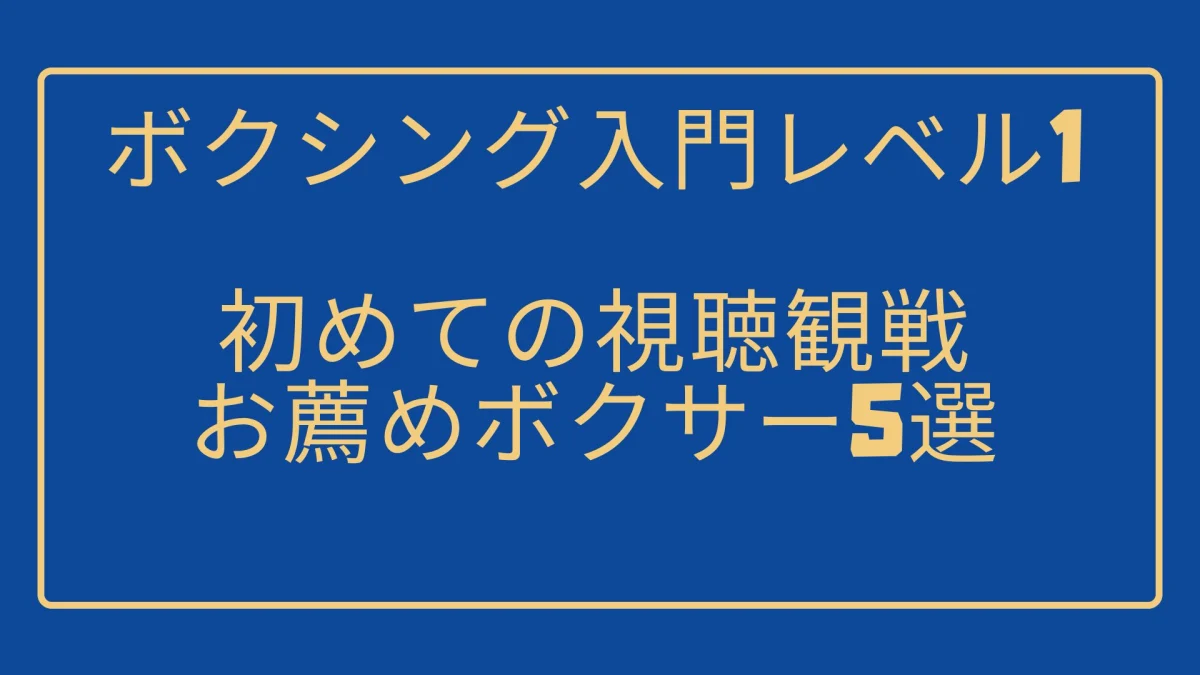 ボクシング入門レベル1

初めての視聴観戦
お薦めボクサー5選